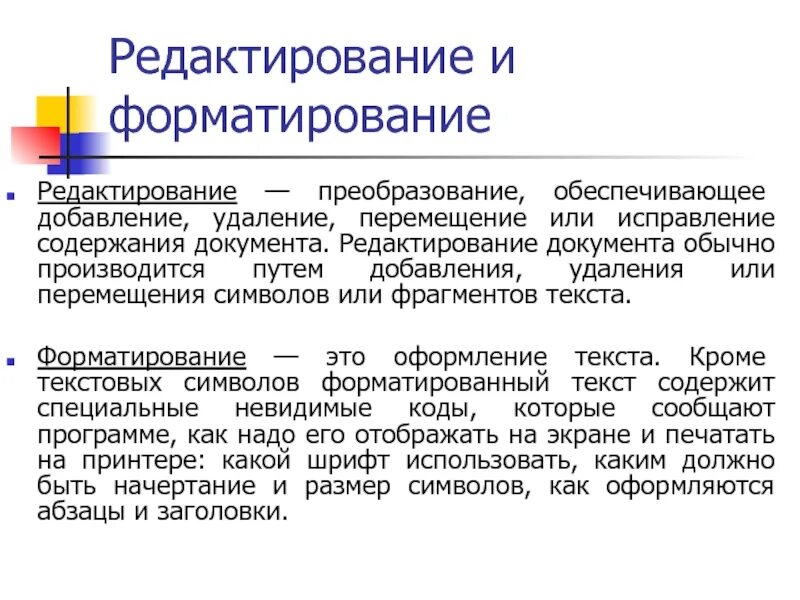 Редактирование и форматирование

Редактирование — преобразование, обеспечивающее добавление, удаление, перемещение или исправление содержания документа. Редактирование документа обычно производится путем добавления, удаления или перемещения символов или фрагментов текста.

Форматирование — это оформление текста. Кроме текстовых символов форматированный текст содержит специальные невидимые коды, которые сообщают программе, как надо его отображать на экране и печатать на принтере: какой шрифт использовать, каким должно быть начертание и размер символов, как оформляются абзацы и заголовки.